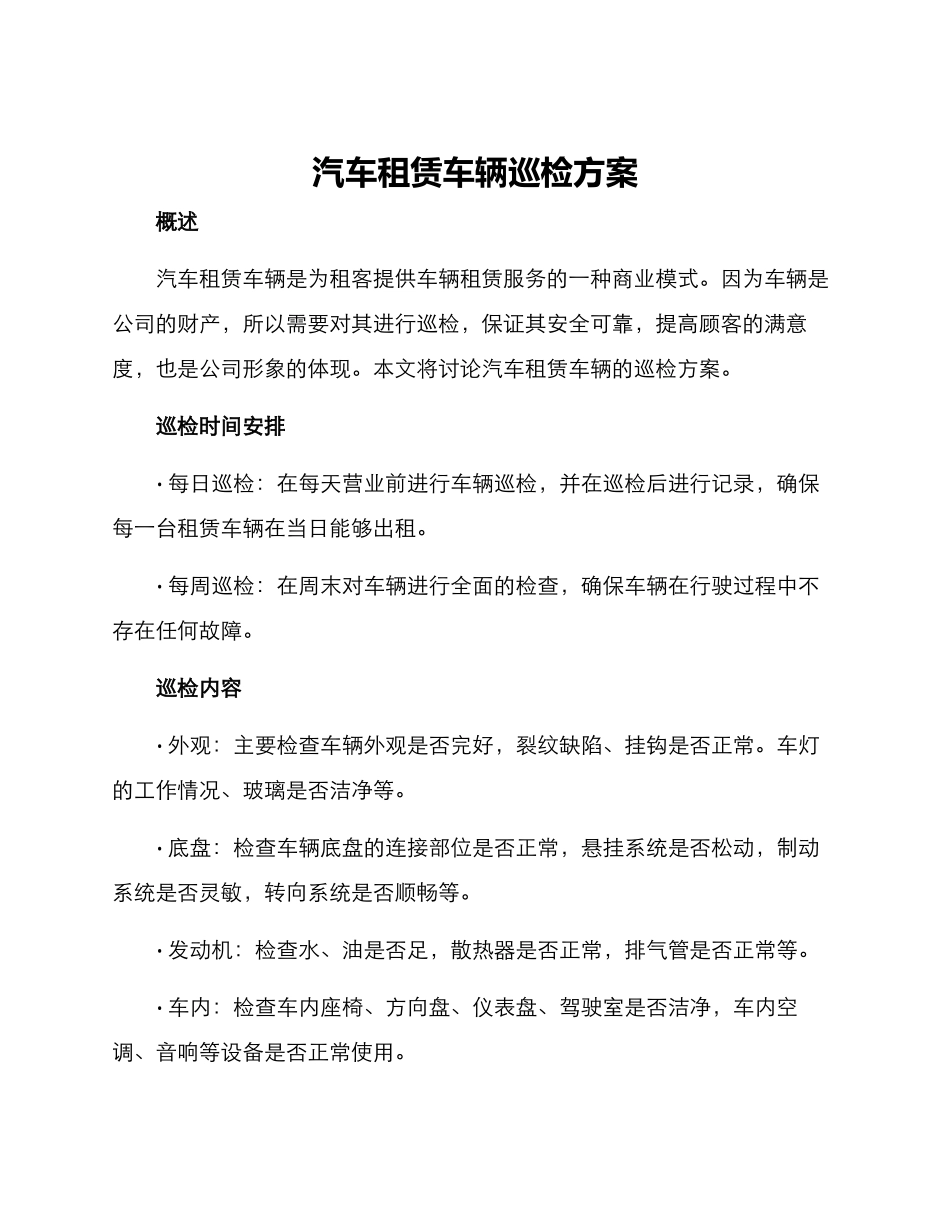 汽车租赁车辆巡检方案

概述

汽车租赁车辆是为租客提供车辆租赁服务的一种商业模式。因为车辆是公司的财产，所以需要对其进行巡检，保证其安全可靠，提高顾客的满意度，也是公司形象的体现。本文将讨论汽车租赁车辆的巡检方案。

巡检时间安排

· 每日巡检：在每天营业前进行车辆巡检，并在巡检后进行记录，确保每一台租赁车辆在当日能够出租。

· 每周巡检：在周末对车辆进行全面的检查，确保车辆在行驶过程中不存在任何故障。

巡检内容

· 外观：主要检查车辆外观是否完好，裂纹缺陷、挂钩是否正常。车灯的工作情况、玻璃是否洁净等。

· 底盘：检查车辆底盘的连接部位是否正常，悬挂系统是否松动，制动系统是否灵敏，转向系统是否顺畅等。

· 发动机：检查水、油是否足，散热器是否正常，排气管是否正常等。

· 车内：检查车内座椅、方向盘、仪表盘、驾驶室是否洁净，车内空调、音响等设备是否正常使用。